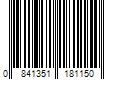 0 841351 181150